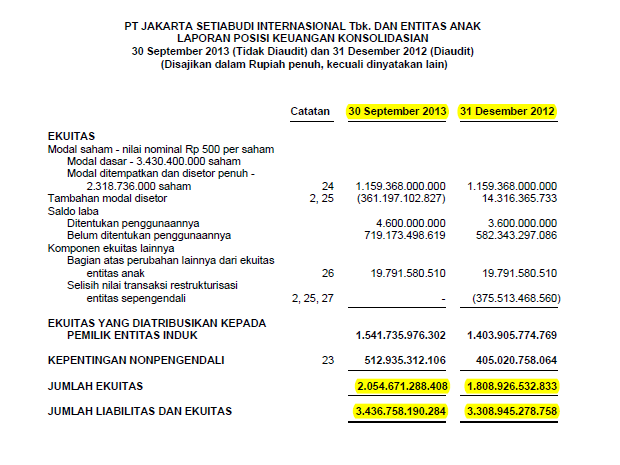 PT JAKARTA SETIABUDI INTERNASIONAL Tbk. DAN ENTITAS ANAK
LAPORAN POSISI KEUANGAN KONSOLIDASIAN
30 September 2013 (Tidak Diaudit) dan 31 Desember 2012 (Diaudit)
(Disajikan dalam Rupiah penuh, kecuali dinyatakan lain)

| | Catatan | 30 September 2013 | 31 Desember 2012 |
|---|---|---|---|
| EKUITAS | | | |
| Modal saham - nilai nominal Rp 500 per saham | | | |
| Modal dasar - 3.430.400.000 saham | | | |
| Modal ditempatkan dan disetor penuh - 2.318.736.000 saham | 24 | 1.159.368.000.000 | 1.159.368.000.000 |
| Tambahan modal disetor | 2, 25 | (361.197.102.827) | 14.316.365.733 |
| Saldo laba | | | |
| Ditentukan penggunaannya | | 4.600.000.000 | 3.600.000.000 |
| Belum ditentukan penggunaannya | | 719.173.498.619 | 582.343.297.086 |
| Komponen ekuitas lainnya | | | |
| Bagian atas perubahan lainnya dari ekuitas entitas anak | 26 | 19.791.580.510 | 19.791.580.510 |
| Selisih nilai transaksi restrukturisasi entitas sepengendali | 2, 25, 27 | - | (375.513.468.560) |
| EKUITAS YANG DIATRIBUSIKAN KEPADA PEMILIK ENTITAS INDUK | | 1.541.735.976.302 | 1.403.905.774.769 |
| KEPENTINGAN NONPENGENDALI | 23 | 512.935.312.106 | 405.020.758.064 |
| JUMLAH EKUITAS | | 2.054.671.288.408 | 1.808.926.532.833 |
| JUMLAH LIABILITAS DAN EKUITAS | | 3.436.758.190.284 | 3.308.945.278.758 |